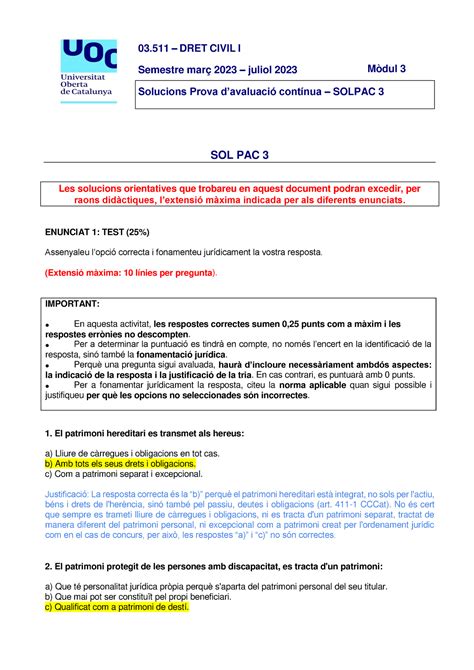 UOC
Universitat Oberta de Catalunya

03.511 – DRET CIVIL I

Semestre març 2023 – juliol 2023

Mòdul 3

Solucions Prova d'avaluació contínua – SOLPAC 3

SOL PAC 3

Les solucions orientatives que trobareu en aquest document podran excedir, per raons didàctiques, l'extensió màxima indicada per als diferents enunciats.

ENUNCIAT 1: TEST (25%)

Assenyaleu l'opció correcta i fonamenteu jurídicament la vostra resposta.

(Extensió màxima: 10 línies per pregunta).

IMPORTANT:

• En aquesta activitat, les respostes correctes sumen 0,25 punts com a màxim i les respostes errònies no descompten.
• Per a determinar la puntuació es tindrà en compte, no només l'encert en la identificació de la resposta, sinó també la fonamentació jurídica.
• Perquè una pregunta sigui avaluada, haurà d'incloure necessàriament ambdós aspectes: la indicació de la resposta i la justificació de la tria. En cas contrari, es puntuarà amb 0 punts.
• Per a fonamentar jurídicament la resposta, citeu la norma aplicable quan sigui possible i justifiqueu per què les opcions no seleccionades són incorrectes.

1. El patrimoni hereditari es transmet als hereus:

a) Lliure de càrregues i obligacions en tot cas.
b) Amb tots els seus drets i obligacions.
c) Com a patrimoni separat i excepcional.

Justificació: La resposta correcta és la "b)" perquè el patrimoni hereditari està integrat, no sols per l'actiu, béns i drets de l'herència, sinó també pel passiu, deutes i obligacions (art. 411-1 CCCat). No és cert que sempre es trameti lliure de càrregues i obligacions, ni es tracta d'un patrimoni separat, tractat de manera diferent del patrimoni personal, ni excepcional com a patrimoni creat per l'ordenament jurídic com en el cas de concurs, per això, les respostes "a)" i "c)" no són correctes.

2. El patrimoni protegit de les persones amb discapacitat, es tracta d'un patrimoni:

a) Que té personalitat jurídica pròpia perquè s'aparta del patrimoni personal del seu titular.
b) Que mai pot ser constituït pel propi beneficiari.
c) Qualificat com a patrimoni de destí.